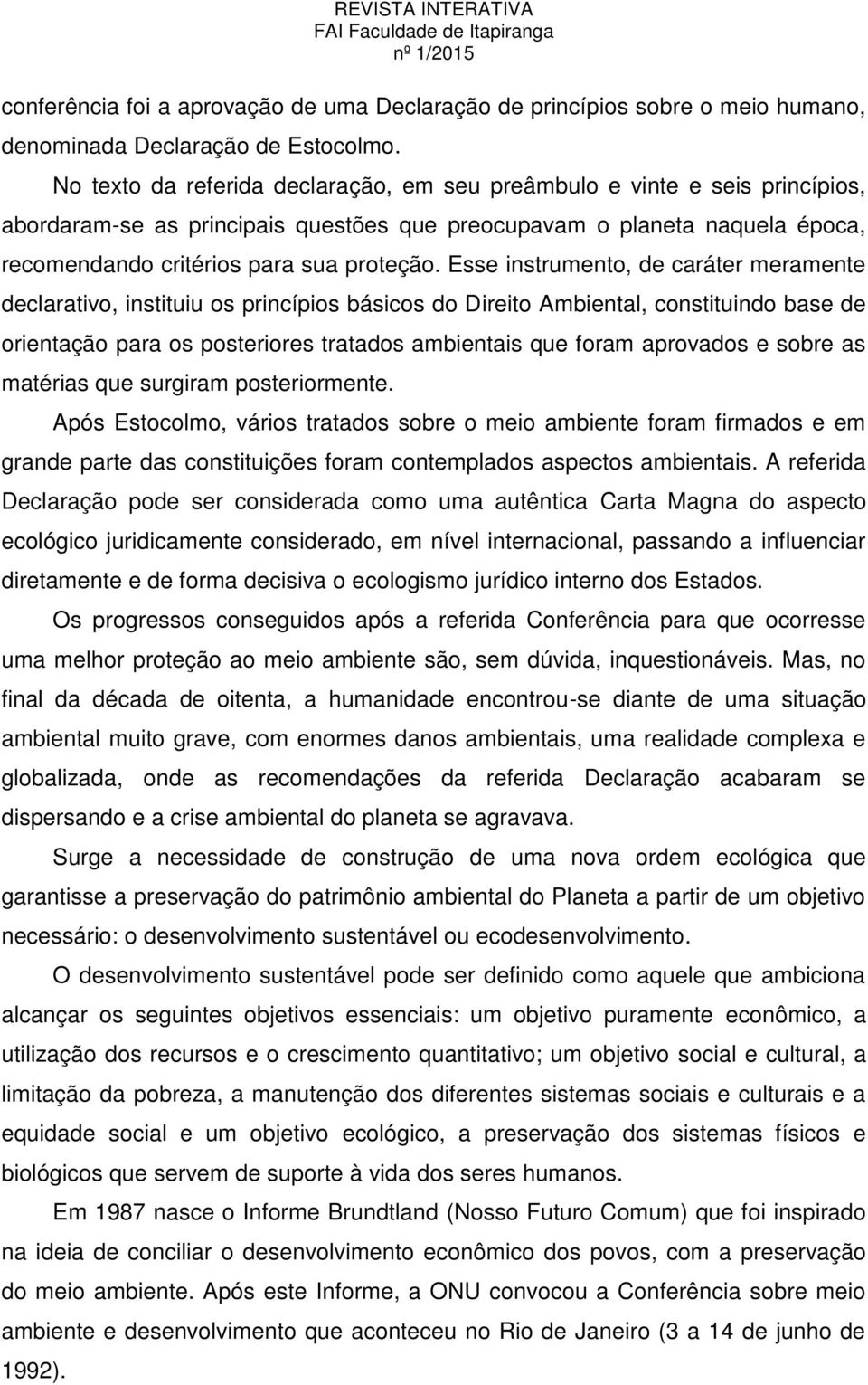 REVISTA INTERATIVA
FAI Faculdade de Itapiranga
nº 1/2015

conferência foi a aprovação de uma Declaração de princípios sobre o meio humano, denominada Declaração de Estocolmo.

No texto da referida declaração, em seu preâmbulo e vinte e seis princípios, abordaram-se as principais questões que preocupavam o planeta naquela época, recomendando critérios para sua proteção. Esse instrumento, de caráter meramente declarativo, instituiu os princípios básicos do Direito Ambiental, constituindo base de orientação para os posteriores tratados ambientais que foram aprovados e sobre as matérias que surgiram posteriormente.

Após Estocolmo, vários tratados sobre o meio ambiente foram firmados e em grande parte das constituições foram contemplados aspectos ambientais. A referida Declaração pode ser considerada como uma autêntica Carta Magna do aspecto ecológico juridicamente considerado, em nível internacional, passando a influenciar diretamente e de forma decisiva o ecologismo jurídico interno dos Estados.

Os progressos conseguidos após a referida Conferência para que ocorresse uma melhor proteção ao meio ambiente são, sem dúvida, inquestionáveis. Mas, no final da década de oitenta, a humanidade encontrou-se diante de uma situação ambiental muito grave, com enormes danos ambientais, uma realidade complexa e globalizada, onde as recomendações da referida Declaração acabaram se dispersando e a crise ambiental do planeta se agravava.

Surge a necessidade de construção de uma nova ordem ecológica que garantisse a preservação do patrimônio ambiental do Planeta a partir de um objetivo necessário: o desenvolvimento sustentável ou ecodesenvolvimento.

O desenvolvimento sustentável pode ser definido como aquele que ambiciona alcançar os seguintes objetivos essenciais: um objetivo puramente econômico, a utilização dos recursos e o crescimento quantitativo; um objetivo social e cultural, a limitação da pobreza, a manutenção dos diferentes sistemas sociais e culturais e a equidade social e um objetivo ecológico, a preservação dos sistemas físicos e biológicos que servem de suporte à vida dos seres humanos.

Em 1987 nasce o Informe Brundtland (Nosso Futuro Comum) que foi inspirado na ideia de conciliar o desenvolvimento econômico dos povos, com a preservação do meio ambiente. Após este Informe, a ONU convocou a Conferência sobre meio ambiente e desenvolvimento que aconteceu no Rio de Janeiro (3 a 14 de junho de 1992).